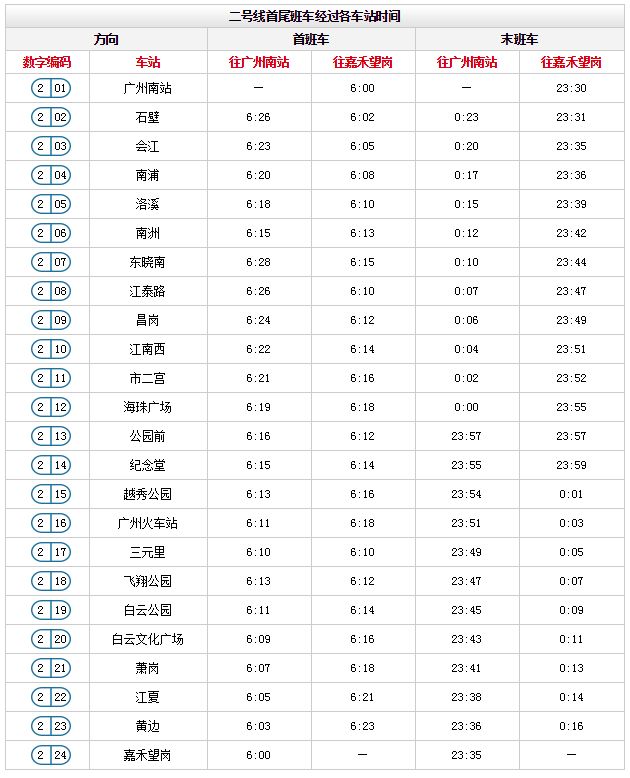 二号线首尾班车经过各车站时间

| 方向 | | 首班车 | | 末班车 | |
|---|---|---|---|---|---|
| 数字编码 | 车站 | 往广州南站 | 往嘉禾望岗 | 往广州南站 | 往嘉禾望岗 |
| 2 01 | 广州南站 | — | 6:00 | — | 23:30 |
| 2 02 | 石壁 | 6:26 | 6:02 | 0:23 | 23:31 |
| 2 03 | 会江 | 6:23 | 6:05 | 0:20 | 23:35 |
| 2 04 | 南浦 | 6:20 | 6:08 | 0:17 | 23:36 |
| 2 05 | 洛溪 | 6:18 | 6:10 | 0:15 | 23:39 |
| 2 06 | 南洲 | 6:15 | 6:13 | 0:12 | 23:42 |
| 2 07 | 东晓南 | 6:28 | 6:15 | 0:10 | 23:44 |
| 2 08 | 江泰路 | 6:26 | 6:10 | 0:07 | 23:47 |
| 2 09 | 昌岗 | 6:24 | 6:12 | 0:06 | 23:49 |
| 2 10 | 江南西 | 6:22 | 6:14 | 0:04 | 23:51 |
| 2 11 | 市二宫 | 6:21 | 6:16 | 0:02 | 23:52 |
| 2 12 | 海珠广场 | 6:19 | 6:18 | 0:00 | 23:55 |
| 2 13 | 公园前 | 6:16 | 6:12 | 23:57 | 23:57 |
| 2 14 | 纪念堂 | 6:15 | 6:14 | 23:55 | 23:59 |
| 2 15 | 越秀公园 | 6:13 | 6:16 | 23:54 | 0:01 |
| 2 16 | 广州火车站 | 6:11 | 6:18 | 23:51 | 0:03 |
| 2 17 | 三元里 | 6:10 | 6:10 | 23:49 | 0:05 |
| 2 18 | 飞翔公园 | 6:13 | 6:12 | 23:47 | 0:07 |
| 2 19 | 白云公园 | 6:11 | 6:14 | 23:45 | 0:09 |
| 2 20 | 白云文化广场 | 6:09 | 6:16 | 23:43 | 0:11 |
| 2 21 | 萧岗 | 6:07 | 6:18 | 23:41 | 0:13 |
| 2 22 | 江夏 | 6:05 | 6:21 | 23:38 | 0:14 |
| 2 23 | 黄边 | 6:03 | 6:23 | 23:36 | 0:16 |
| 2 24 | 嘉禾望岗 | 6:00 | — | 23:35 | — |